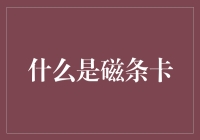 什么是磁条卡